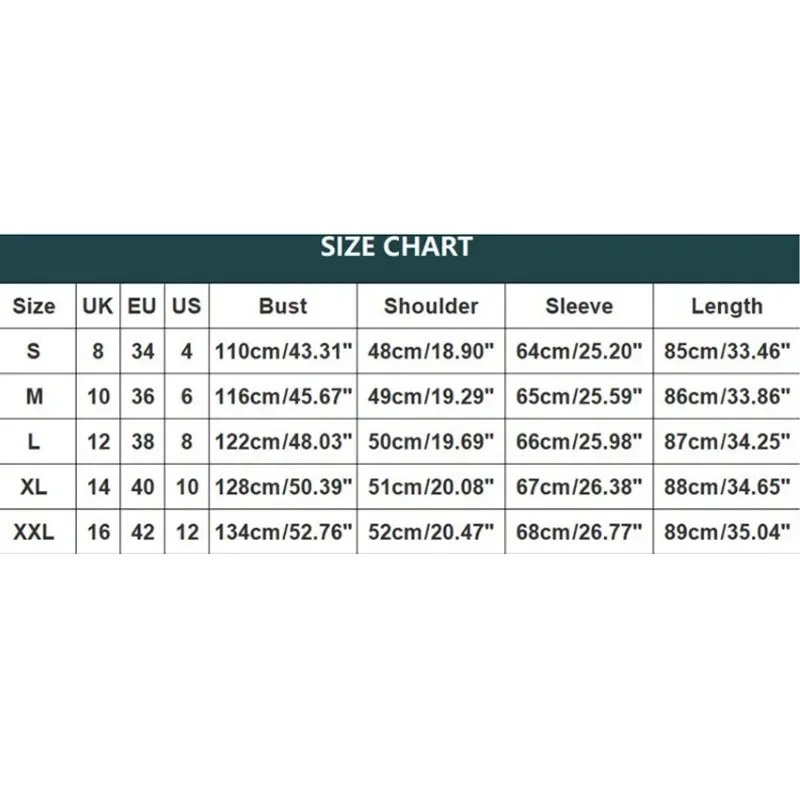 SIZE CHART

| Size | UK | EU | US | Bust | Shoulder | Sleeve | Length |
|---|---|---|---|---|---|---|---|
| S | 8 | 34 | 4 | 110cm/43.31" | 48cm/18.90" | 64cm/25.20" | 85cm/33.46" |
| M | 10 | 36 | 6 | 116cm/45.67" | 49cm/19.29" | 65cm/25.59" | 86cm/33.86" |
| L | 12 | 38 | 8 | 122cm/48.03" | 50cm/19.69" | 66cm/25.98" | 87cm/34.25" |
| XL | 14 | 40 | 10 | 128cm/50.39" | 51cm/20.08" | 67cm/26.38" | 88cm/34.65" |
| XXL | 16 | 42 | 12 | 134cm/52.76" | 52cm/20.47" | 68cm/26.77" | 89cm/35.04" |